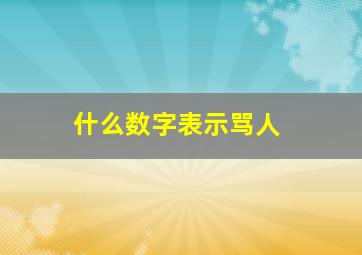 什么数字表示骂人